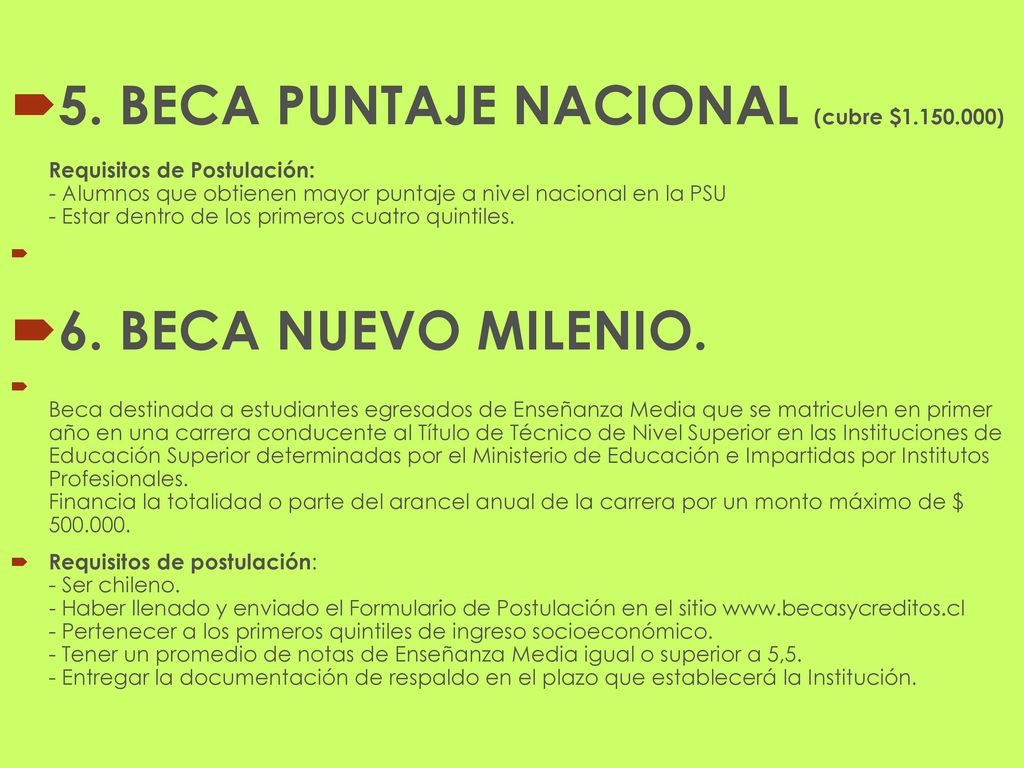 5. BECA PUNTAJE NACIONAL (cubre $1.150.000)

Requisitos de Postulación:
- Alumnos que obtienen mayor puntaje a nivel nacional en la PSU
- Estar dentro de los primeros cuatro quintiles.

6. BECA NUEVO MILENIO.

Beca destinada a estudiantes egresados de Enseñanza Media que se matriculen en primer año en una carrera conducente al Título de Técnico de Nivel Superior en las Instituciones de Educación Superior determinadas por el Ministerio de Educación e Impartidas por Institutos Profesionales.
Financia la totalidad o parte del arancel anual de la carrera por un monto máximo de $ 500.000.

Requisitos de postulación:
- Ser chileno.
- Haber llenado y enviado el Formulario de Postulación en el sitio www.becasycreditos.cl
- Pertenecer a los primeros quintiles de ingreso socioeconómico.
- Tener un promedio de notas de Enseñanza Media igual o superior a 5,5.
- Entregar la documentación de respaldo en el plazo que establecerá la Institución.